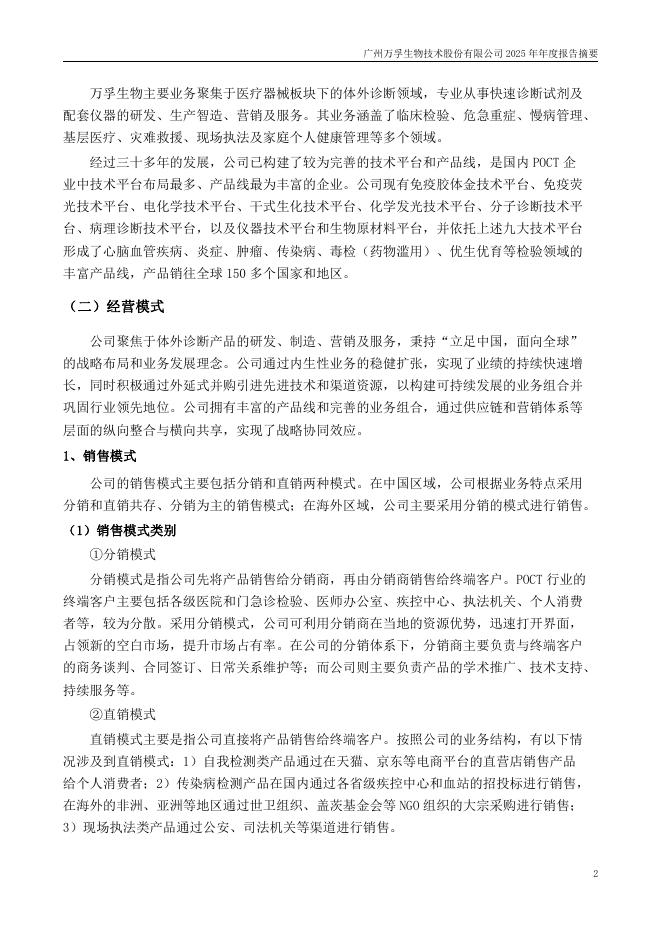 广州万孚生物技术股份有限公司 2025 年年度报告摘要

万孚生物主要业务聚集于医疗器械板块下的体外诊断领域，专业从事快速诊断试剂及配套仪器的研发、生产智造、营销及服务。其业务涵盖了临床检验、危急重症、慢病管理、基层医疗、灾难救援、现场执法及家庭个人健康管理等多个领域。

经过三十多年的发展，公司已构建了较为完善的技术平台和产品线，是国内 POCT 企业中技术平台布局最多、产品线最为丰富的企业。公司现有免疫胶体金技术平台、免疫荧光技术平台、电化学技术平台、干式生化技术平台、化学发光技术平台、分子诊断技术平台、病理诊断技术平台，以及仪器技术平台和生物原材料平台，并依托上述九大技术平台形成了心脑血管疾病、炎症、肿瘤、传染病、毒检（药物滥用）、优生优育等检验领域的丰富产品线，产品销往全球 150 多个国家和地区。

（二）经营模式

公司聚焦于体外诊断产品的研发、制造、营销及服务，秉持“立足中国，面向全球”的战略布局和业务发展理念。公司通过内生性业务的稳健扩张，实现了业绩的持续快速增长，同时积极通过外延式并购引进先进技术和渠道资源，以构建可持续发展的业务组合并巩固行业领先地位。公司拥有丰富的产品线和完善的业务组合，通过供应链和营销体系等层面的纵向整合与横向共享，实现了战略协同效应。

1、销售模式

公司的销售模式主要包括分销和直销两种模式。在中国区域，公司根据业务特点采用分销和直销共存、分销为主的销售模式；在海外区域，公司主要采用分销的模式进行销售。

（1）销售模式类别

①分销模式

分销模式是指公司先将产品销售给分销商，再由分销商销售给终端客户。POCT 行业的终端客户主要包括各级医院和门急诊检验、医师办公室、疾控中心、执法机关、个人消费者等，较为分散。采用分销模式，公司可利用分销商在当地的资源优势，迅速打开界面，占领新的空白市场，提升市场占有率。在公司的分销体系下，分销商主要负责与终端客户的商务谈判、合同签订、日常关系维护等；而公司则主要负责产品的学术推广、技术支持、持续服务等。

②直销模式

直销模式主要是指公司直接将产品销售给终端客户。按照公司的业务结构，有以下情况涉及到直销模式：1）自我检测类产品通过在天猫、京东等电商平台的直营店销售产品给个人消费者；2）传染病检测产品在国内通过各省级疾控中心和血站的招投标进行销售，在海外的非洲、亚洲等地区通过世卫组织、盖茨基金会等 NGO 组织的大宗采购进行销售；3）现场执法类产品通过公安、司法机关等渠道进行销售。

2